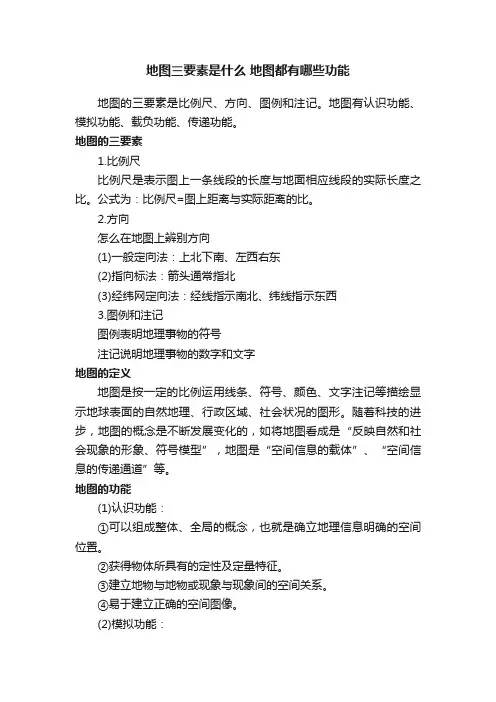 地图三要素是什么 地图都有哪些功能

地图的三要素是比例尺、方向、图例和注记。地图有认识功能、模拟功能、载负功能、传递功能。

地图的三要素

1.比例尺

比例尺是表示图上一条线段的长度与地面相应线段的实际长度之比。公式为：比例尺=图上距离与实际距离的比。

2.方向

怎么在地图上辨别方向

(1)一般定向法：上北下南、左西右东

(2)指向标法：箭头通常指北

(3)经纬网定向法：经线指示南北、纬线指示东西

3.图例和注记

图例表明地理事物的符号

注记说明地理事物的数字和文字

地图的定义

地图是按一定的比例运用线条、符号、颜色、文字注记等描绘显示地球表面的自然地理、行政区域、社会状况的图形。随着科技的进步，地图的概念是不断发展变化的，如将地图看成是“反映自然和社会现象的形象、符号模型”，地图是“空间信息的载体”、“空间信息的传递通道”等。

地图的功能

(1)认识功能：

①可以组成整体、全局的概念，也就是确立地理信息明确的空间位置。

②获得物体所具有的定性及定量特征。

③建立地物与地物或现象与现象间的空间关系。

④易于建立正确的空间图像。

(2)模拟功能：